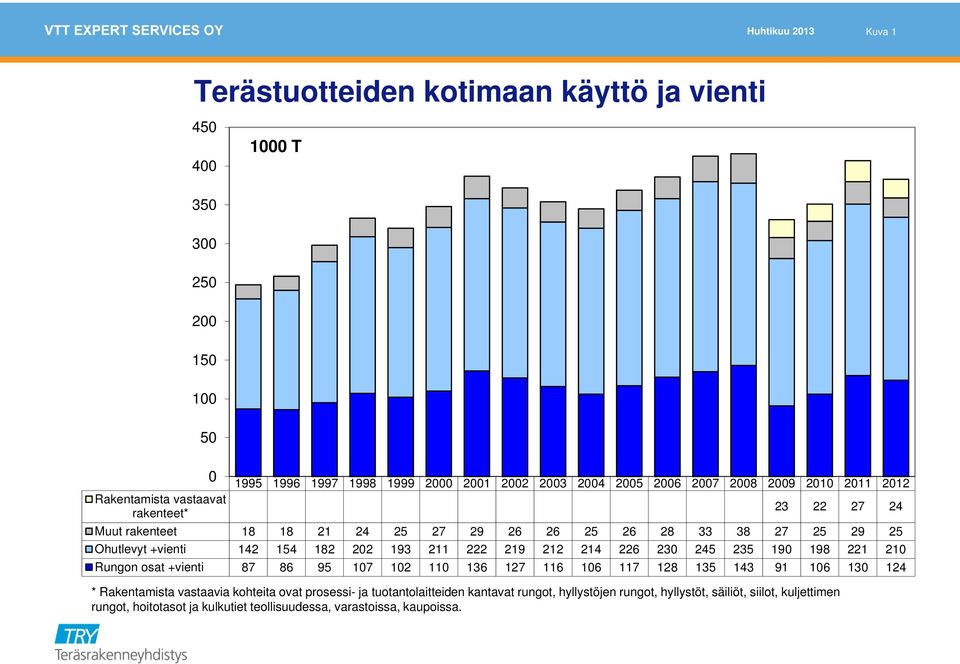 VTT EXPERT SERVICES OY

Huhtikuu 2013

Kuva 1

Terästuotteiden kotimaan käyttö ja vienti

1000 T

450
400
350
300
250
200
150
100
50
0

| | 1995 | 1996 | 1997 | 1998 | 1999 | 2000 | 2001 | 2002 | 2003 | 2004 | 2005 | 2006 | 2007 | 2008 | 2009 | 2010 | 2011 | 2012 |
|---|---|---|---|---|---|---|---|---|---|---|---|---|---|---|---|---|---|---|
| Rakentamista vastaavat rakenteet* | | | | | | | | | | | | | | | 23 | 22 | 27 | 24 |
| Muut rakenteet | 18 | 18 | 21 | 24 | 25 | 27 | 29 | 26 | 26 | 25 | 26 | 28 | 33 | 38 | 27 | 25 | 29 | 25 |
| Ohutlevyt +vienti | 142 | 154 | 182 | 202 | 193 | 211 | 222 | 219 | 212 | 214 | 226 | 230 | 245 | 235 | 190 | 198 | 221 | 210 |
| Rungon osat +vienti | 87 | 86 | 95 | 107 | 102 | 110 | 136 | 127 | 116 | 106 | 117 | 128 | 135 | 143 | 91 | 106 | 130 | 124 |

* Rakentamista vastaavia kohteita ovat prosessi- ja tuotantolaitteiden kantavat rungot, hyllystöjen rungot, hyllystöt, säiliöt, siilot, kuljettimen rungot, hoitotasot ja kulkutiet teollisuudessa, varastoissa, kaupoissa.

TRY
Teräsrakenneyhdistys